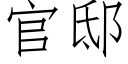 官邸